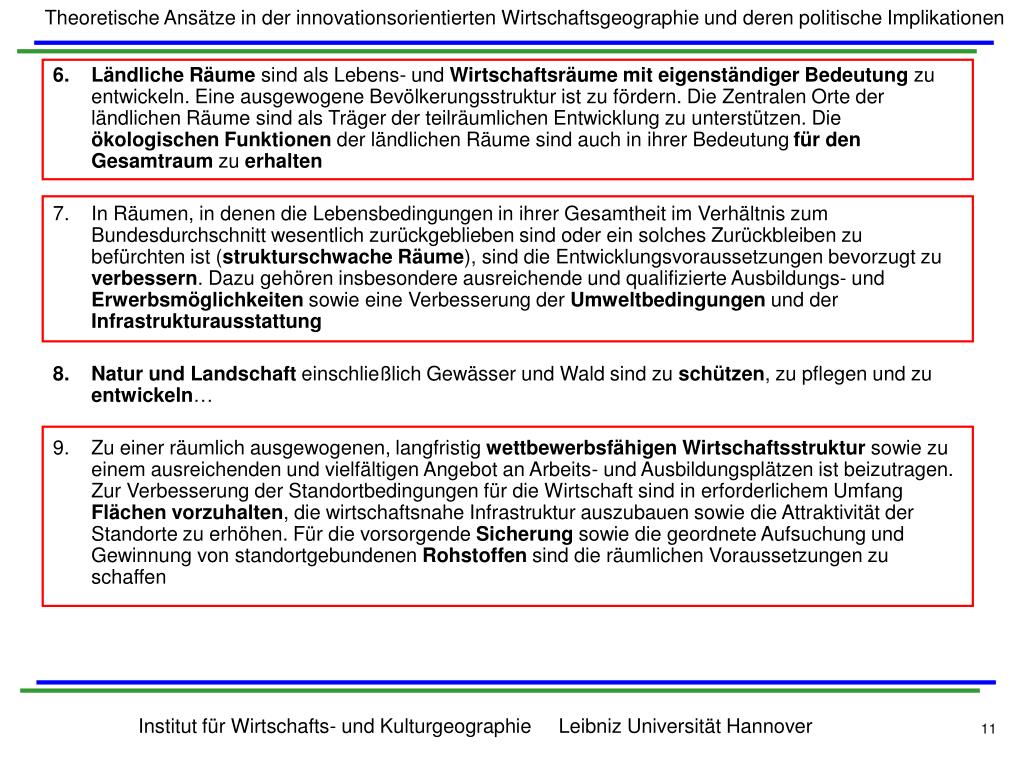 Theoretische Ansätze in der innovationsorientierten Wirtschaftsgeographie und deren politische Implikationen

6. Ländliche Räume sind als Lebens- und Wirtschaftsräume mit eigenständiger Bedeutung zu entwickeln. Eine ausgewogene Bevölkerungsstruktur ist zu fördern. Die Zentralen Orte der ländlichen Räume sind als Träger der teilräumlichen Entwicklung zu unterstützen. Die ökologischen Funktionen der ländlichen Räume sind auch in ihrer Bedeutung für den Gesamtraum zu erhalten

7. In Räumen, in denen die Lebensbedingungen in ihrer Gesamtheit im Verhältnis zum Bundesdurchschnitt wesentlich zurückgeblieben sind oder ein solches Zurückbleiben zu befürchten ist (strukturschwache Räume), sind die Entwicklungsvoraussetzungen bevorzugt zu verbessern. Dazu gehören insbesondere ausreichende und qualifizierte Ausbildungs- und Erwerbsmöglichkeiten sowie eine Verbesserung der Umweltbedingungen und der Infrastrukturausstattung

8. Natur und Landschaft einschließlich Gewässer und Wald sind zu schützen, zu pflegen und zu entwickeln…

9. Zu einer räumlich ausgewogenen, langfristig wettbewerbsfähigen Wirtschaftsstruktur sowie zu einem ausreichenden und vielfältigen Angebot an Arbeits- und Ausbildungsplätzen ist beizutragen. Zur Verbesserung der Standortbedingungen für die Wirtschaft sind in erforderlichem Umfang Flächen vorzuhalten, die wirtschaftsnahe Infrastruktur auszubauen sowie die Attraktivität der Standorte zu erhöhen. Für die vorsorgende Sicherung sowie die geordnete Aufsuchung und Gewinnung von standortgebundenen Rohstoffen sind die räumlichen Voraussetzungen zu schaffen

Institut für Wirtschafts- und Kulturgeographie Leibniz Universität Hannover

11